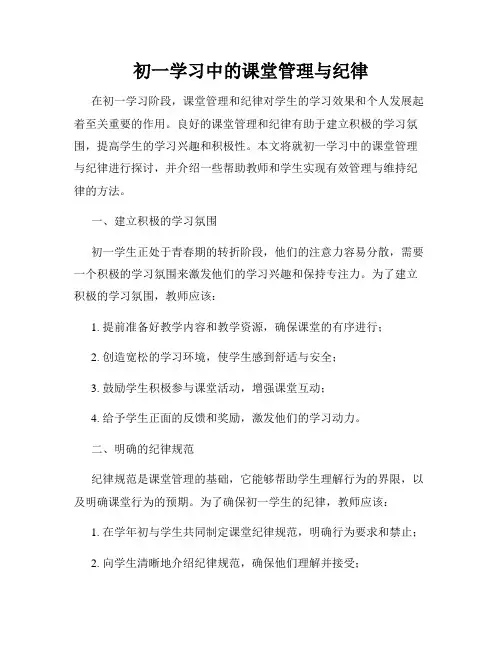 初一学习中的课堂管理与纪律

在初一学习阶段，课堂管理和纪律对学生的学习效果和个人发展起着至关重要的作用。良好的课堂管理和纪律有助于建立积极的学习氛围，提高学生的学习兴趣和积极性。本文将就初一学习中的课堂管理与纪律进行探讨，并介绍一些帮助教师和学生实现有效管理与维持纪律的方法。

一、建立积极的学习氛围

初一学生正处于青春期的转折阶段，他们的注意力容易分散，需要一个积极的学习氛围来激发他们的学习兴趣和保持专注力。为了建立积极的学习氛围，教师应该：

1. 提前准备好教学内容和教学资源，确保课堂的有序进行；

2. 创造宽松的学习环境，使学生感到舒适与安全；

3. 鼓励学生积极参与课堂活动，增强课堂互动；

4. 给予学生正面的反馈和奖励，激发他们的学习动力。

二、明确的纪律规范

纪律规范是课堂管理的基础，它能够帮助学生理解行为的界限，以及明确课堂行为的预期。为了确保初一学生的纪律，教师应该：

1. 在学年初与学生共同制定课堂纪律规范，明确行为要求和禁止；

2. 向学生清晰地介绍纪律规范，确保他们理解并接受；